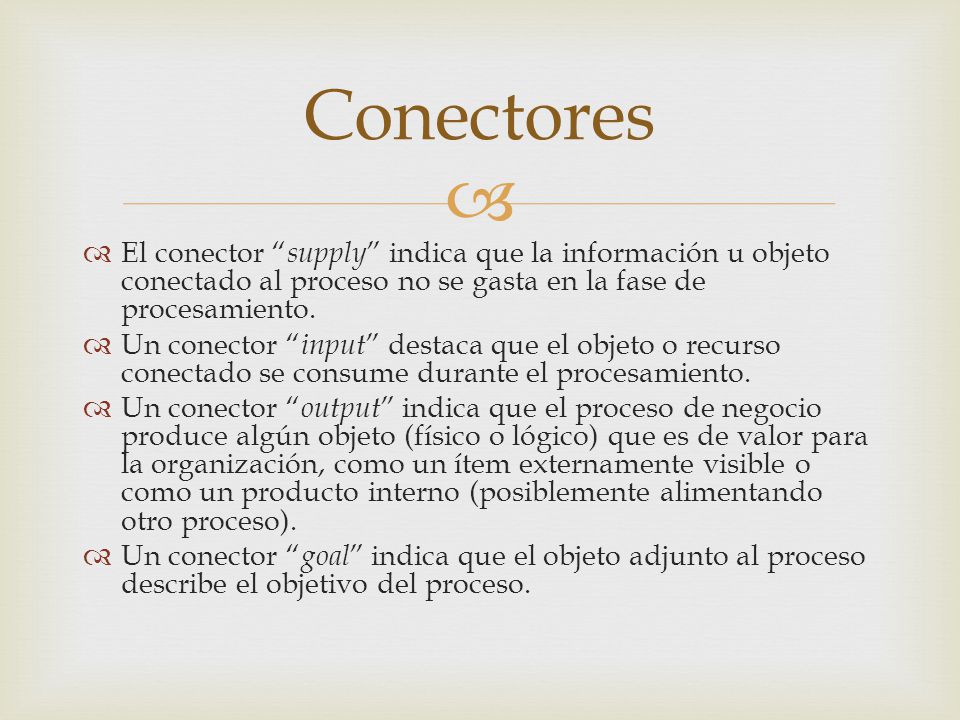 Conectores

El conector “supply” indica que la información u objeto conectado al proceso no se gasta en la fase de procesamiento.

Un conector “input” destaca que el objeto o recurso conectado se consume durante el procesamiento.

Un conector “output” indica que el proceso de negocio produce algún objeto (físico o lógico) que es de valor para la organización, como un ítem externamente visible o como un producto interno (posiblemente alimentando otro proceso).

Un conector “goal” indica que el objeto adjunto al proceso describe el objetivo del proceso.